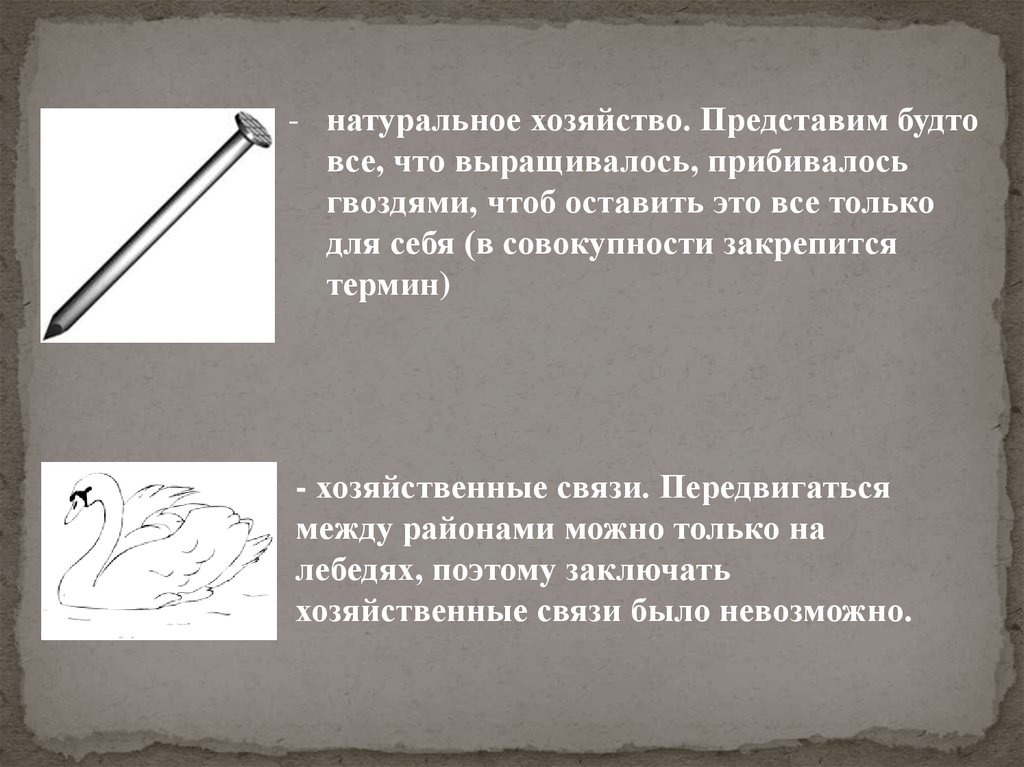 - натуральное хозяйство. Представим будто все, что выращивалось, прибивалось гвоздями, чтоб оставить это все только для себя (в совокупности закрепится термин)

- хозяйственные связи. Передвигаться между районами можно только на лебедях, поэтому заключать хозяйственные связи было невозможно.